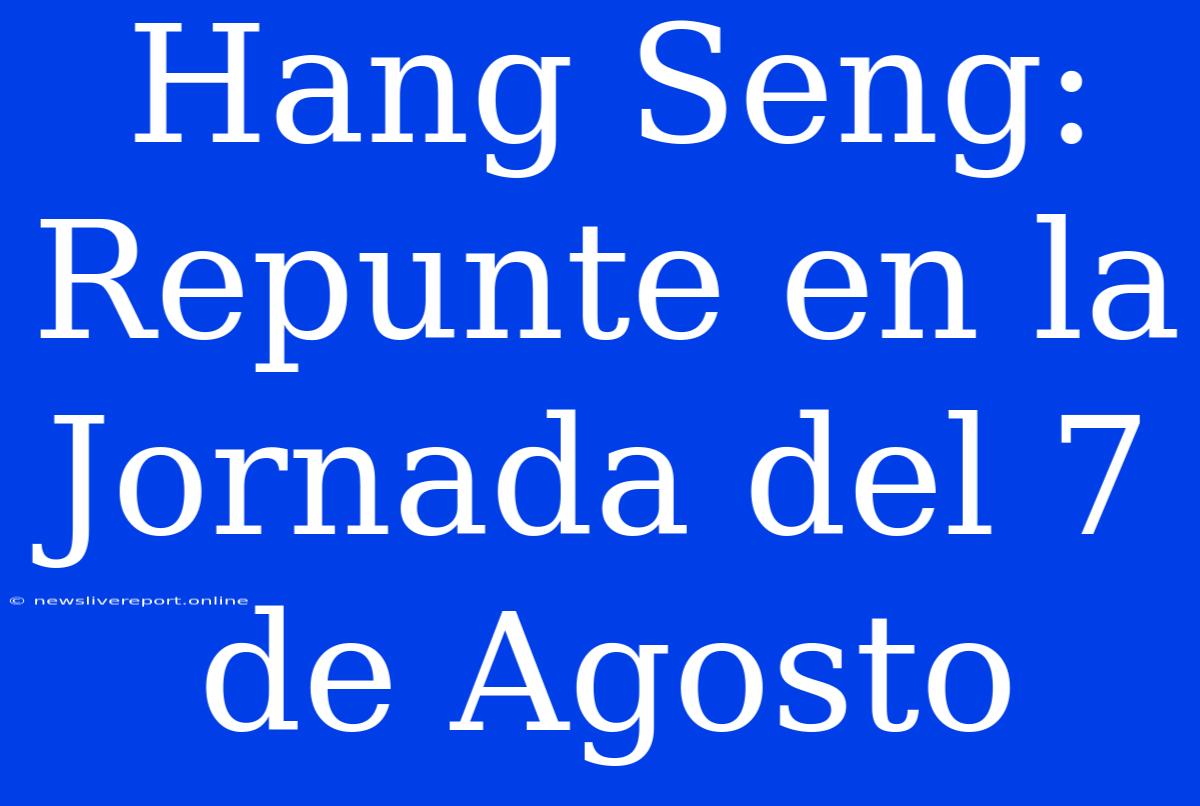 Hang Seng: Repunte en la Jornada del 7 de Agosto

© newslivereport.online